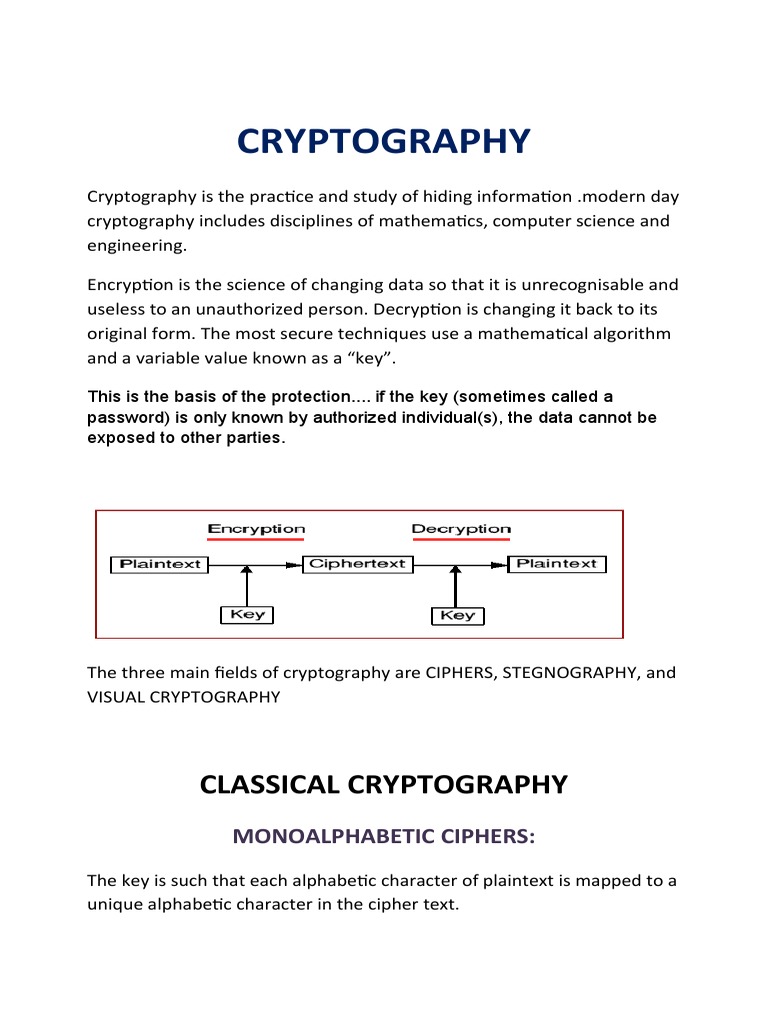 CRYPTOGRAPHY

Cryptography is the practice and study of hiding information .modern day cryptography includes disciplines of mathematics, computer science and engineering.

Encryption is the science of changing data so that it is unrecognisable and useless to an unauthorized person. Decryption is changing it back to its original form. The most secure techniques use a mathematical algorithm and a variable value known as a “key”.

This is the basis of the protection.... if the key (sometimes called a password) is only known by authorized individual(s), the data cannot be exposed to other parties.

Encryption
Decryption
Plaintext
Ciphertext
Plaintext
Key
Key

The three main fields of cryptography are CIPHERS, STEGNOGRAPHY, and VISUAL CRYPTOGRAPHY

CLASSICAL CRYPTOGRAPHY

MONOALPHABETIC CIPHERS:

The key is such that each alphabetic character of plaintext is mapped to a unique alphabetic character in the cipher text.